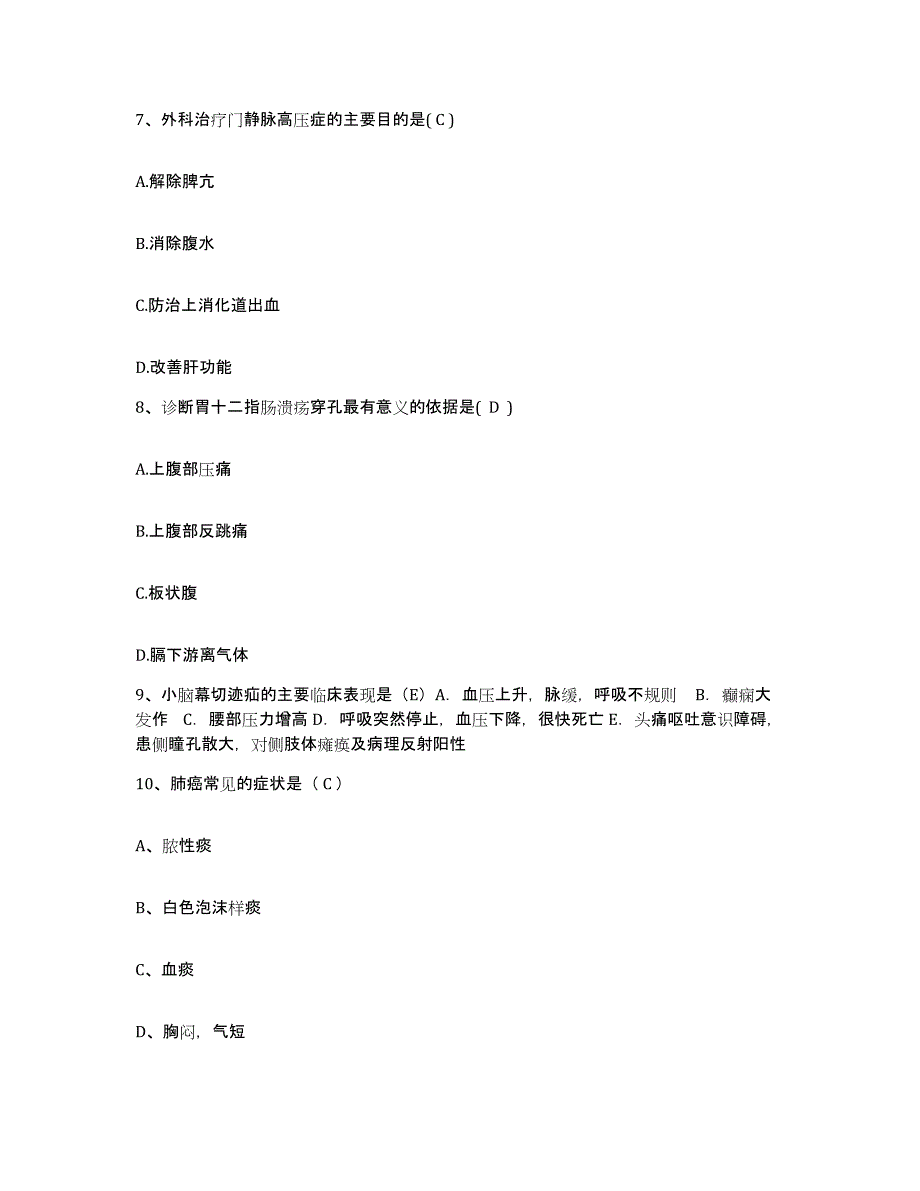 7、外科治疗门静脉高压症的主要目的是( C )

A.解除脾亢

B.消除腹水

C.防治上消化道出血

D.改善肝功能

8、诊断胃十二指肠溃疡穿孔最有意义的依据是( D )

A.上腹部压痛

B.上腹部反跳痛

C.板状腹

D.膈下游离气体

9、小脑幕切迹疝的主要临床表现是（E）A. 血压上升，脉缓，呼吸不规则 B. 癫痫大发作 C. 腰部压力增高 D. 呼吸突然停止，血压下降，很快死亡 E. 头痛呕吐意识障碍，患侧瞳孔散大，对侧肢体瘫痪及病理反射阳性

10、肺癌常见的症状是（ C ）

A、脓性痰

B、白色泡沫样痰

C、血痰

D、胸闷，气短